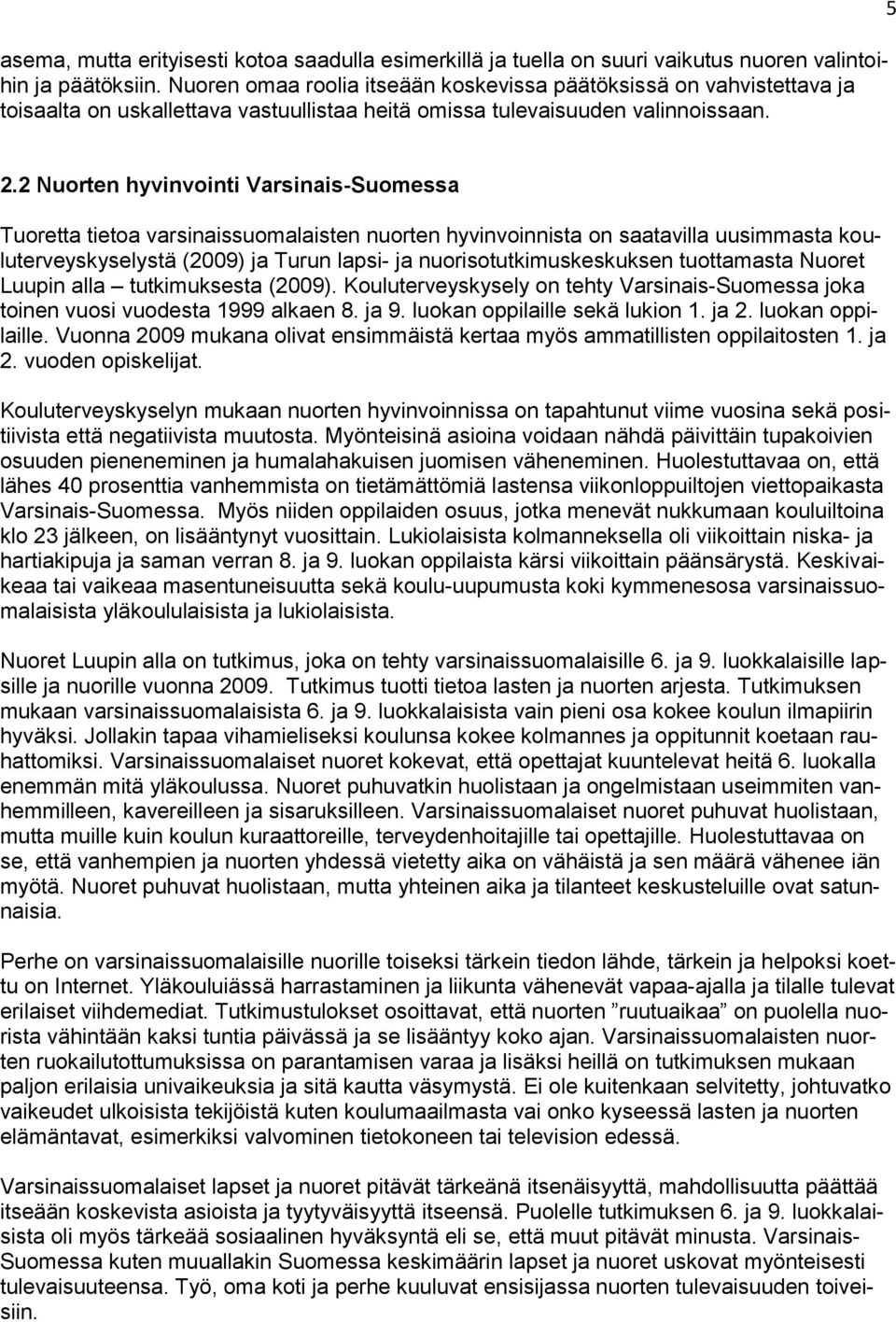 5

asema, mutta erityisesti kotoa saadulla esimerkillä ja tuella on suuri vaikutus nuoren valintoihin ja päätöksiin. Nuoren omaa roolia itseään koskevissa päätöksissä on vahvistettava ja toisaalta on uskallettava vastuullistaa heitä omissa tulevaisuuden valinnoissaan.

2.2 Nuorten hyvinvointi Varsinais-Suomessa

Tuoretta tietoa varsinaissuomalaisten nuorten hyvinvoinnista on saatavilla uusimmasta kouluterveyskyselystä (2009) ja Turun lapsi- ja nuorisotutkimuskeskuksen tuottamasta Nuoret Luupin alla – tutkimuksesta (2009). Kouluterveyskysely on tehty Varsinais-Suomessa joka toinen vuosi vuodesta 1999 alkaen 8. ja 9. luokan oppilaille sekä lukion 1. ja 2. luokan oppilaille. Vuonna 2009 mukana olivat ensimmäistä kertaa myös ammatillisten oppilaitosten 1. ja 2. vuoden opiskelijat.

Kouluterveyskyselyn mukaan nuorten hyvinvoinnissa on tapahtunut viime vuosina sekä positiivista että negatiivista muutosta. Myönteisinä asioina voidaan nähdä päivittäin tupakoivien osuuden pieneneminen ja humalahakuisen juomisen väheneminen. Huolestuttavaa on, että lähes 40 prosenttia vanhemmista on tietämättömiä lastensa viikonloppuiltojen viettopaikasta Varsinais-Suomessa. Myös niiden oppilaiden osuus, jotka menevät nukkumaan kouluiltoina klo 23 jälkeen, on lisääntynyt vuosittain. Lukiolaisista kolmanneksella oli viikoittain niska- ja hartiakipuja ja saman verran 8. ja 9. luokan oppilaista kärsi viikoittain päänsärystä. Keskivaikeaa tai vaikeaa masentuneisuutta sekä koulu-uupumusta koki kymmenesosa varsinaissuomalaisista yläkoululaisista ja lukiolaisista.

Nuoret Luupin alla on tutkimus, joka on tehty varsinaissuomalaisille 6. ja 9. luokkalaisille lapsille ja nuorille vuonna 2009. Tutkimus tuotti tietoa lasten ja nuorten arjesta. Tutkimuksen mukaan varsinaissuomalaisista 6. ja 9. luokkalaisista vain pieni osa kokee koulun ilmapiirin hyväksi. Jollakin tapaa vihamieliseksi koulunsa kokee kolmannes ja oppitunnit koetaan rauhattomiksi. Varsinaissuomalaiset nuoret kokevat, että opettajat kuuntelevat heitä 6. luokalla enemmän mitä yläkoulussa. Nuoret puhuvatkin huolistaan ja ongelmistaan useimmiten vanhemmilleen, kavereilleen ja sisaruksilleen. Varsinaissuomalaiset nuoret puhuvat huolistaan, mutta muille kuin koulun kuraattoreille, terveydenhoitajille tai opettajille. Huolestuttavaa on se, että vanhempien ja nuorten yhdessä vietetty aika on vähäistä ja sen määrä vähenee iän myötä. Nuoret puhuvat huolistaan, mutta yhteinen aika ja tilanteet keskusteluille ovat satunnaisia.

Perhe on varsinaissuomalaisille nuorille toiseksi tärkein tiedon lähde, tärkein ja helpoksi koettu on Internet. Yläkouluiässä harrastaminen ja liikunta vähenevät vapaa-ajalla ja tilalle tulevat erilaiset viihdemediat. Tutkimustulokset osoittavat, että nuorten ”ruutuaikaa” on puolella nuorista vähintään kaksi tuntia päivässä ja se lisääntyy koko ajan. Varsinaissuomalaisten nuorten ruokailutottumuksissa on parantamisen varaa ja lisäksi heillä on tutkimuksen mukaan paljon erilaisia univaikeuksia ja sitä kautta väsymystä. Ei ole kuitenkaan selvitetty, johtuvatko vaikeudet ulkoisista tekijöistä kuten koulumaailmasta vai onko kyseessä lasten ja nuorten elämäntavat, esimerkiksi valvominen tietokoneen tai television edessä.

Varsinaissuomalaiset lapset ja nuoret pitävät tärkeänä itsenäisyyttä, mahdollisuutta päättää itseään koskevista asioista ja tyytyväisyyttä itseensä. Puolelle tutkimuksen 6. ja 9. luokkalaisista oli myös tärkeää sosiaalinen hyväksyntä eli se, että muut pitävät minusta. Varsinais-Suomessa kuten muuallakin Suomessa keskimäärin lapset ja nuoret uskovat myönteisesti tulevaisuuteensa. Työ, oma koti ja perhe kuuluvat ensisijassa nuorten tulevaisuuden toiveisiin.